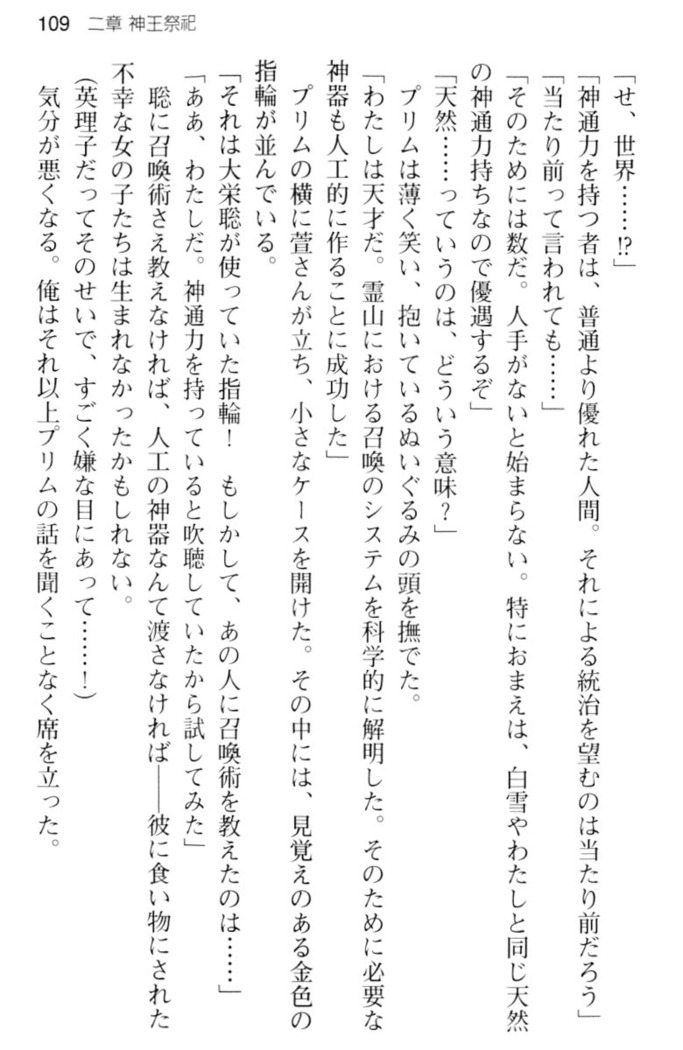 109　二章　神王祭祀

「せ、世界……⁉」

「神通力を持つ者は、普通より優れた人間。それによる統治を望むのは当たり前だろう」

「当たり前って言われても……」

「そのためには数だ。人手がないと始まらない。特におまえは、白雪やわたしと同じ天然の神通力持ちなので優遇するぞ」

「天然……っていうのは、どういう意味？」

プリムは薄く笑い、抱いているぬいぐるみの頭を撫でた。

「わたしは天才だ。霊山における召喚のシステムを科学的に解明した。そのために必要な神器も人工的に作ることに成功した」

プリムの横に萱さんが立ち、小さなケースを開けた。その中には、見覚えのある金色の指輪が並んでいる。

「それは大栄聡が使っていた指輪！　もしかして、あの人に召喚術を教えたのは……」

「ああ、わたしだ。神通力を持っていると吹聴していたから試してみた」

聡に召喚術さえ教えなければ、人工の神器なんて渡さなければ――彼に食い物にされた不幸な女の子たちは生まれなかったかもしれない。

（英理子だってそのせいで、すごく嫌な目にあって……！）

気分が悪くなる。俺はそれ以上プリムの話を聞くことなく席を立った。